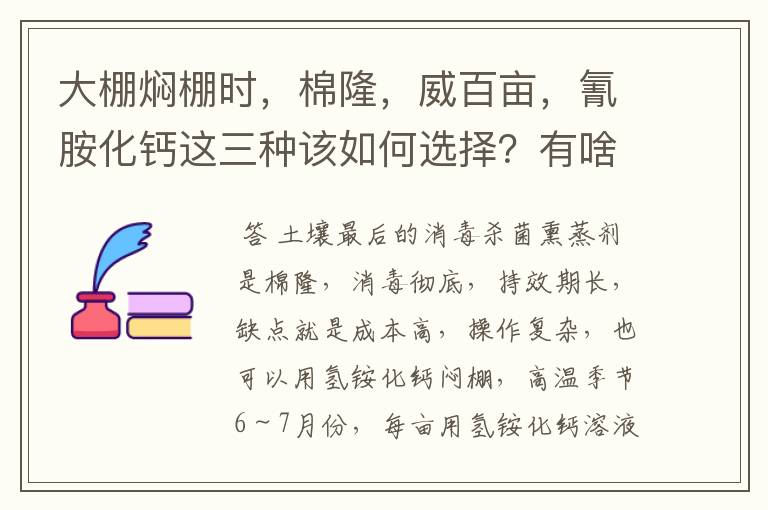 大棚焖棚时，棉隆，威百亩，氰胺化钙这三种该如何选择？有啥

答 土壤最后的消毒杀菌熏蒸剂是棉隆，消毒彻底，持效期长，缺点就是成本高，操作复杂，也可以用氢铵化钙闷棚，高温季节6～7月份，每亩用氢铵化钙溶液